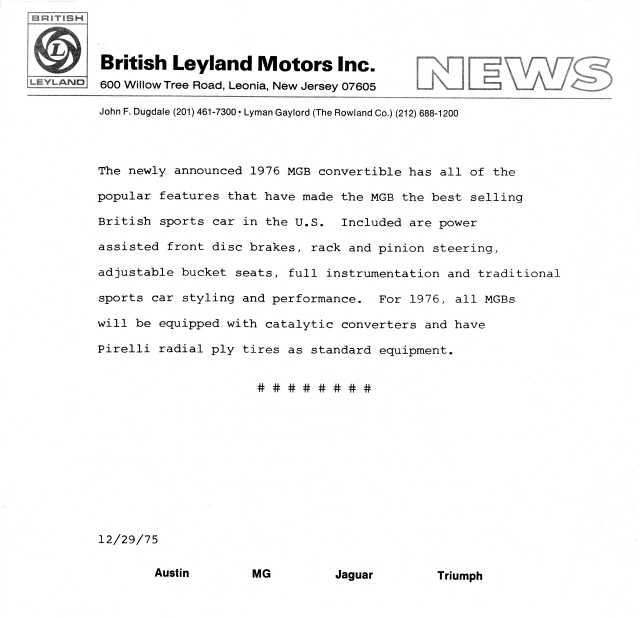 BRITISH
L
LEYLAND

British Leyland Motors Inc.
600 Willow Tree Road, Leonia, New Jersey 07605

NEWS

John F. Dugdale (201) 461-7300 • Lyman Gaylord (The Rowland Co.) (212) 688-1200

The newly announced 1976 MGB convertible has all of the popular features that have made the MGB the best selling British sports car in the U.S. Included are power assisted front disc brakes, rack and pinion steering, adjustable bucket seats, full instrumentation and traditional sports car styling and performance. For 1976, all MGBs will be equipped with catalytic converters and have Pirelli radial ply tires as standard equipment.

# # # # # # # #

12/29/75

Austin MG Jaguar Triumph